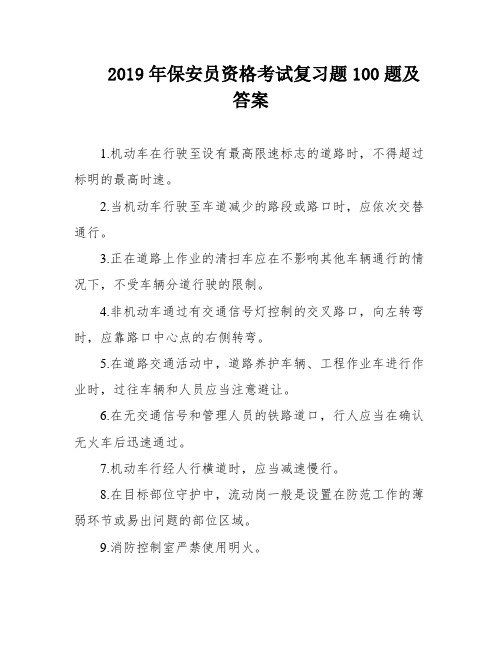 2019 年保安员资格考试复习题 100 题及答案

1.机动车在行驶至设有最高限速标志的道路时，不得超过标明的最高时速。

2.当机动车行驶至车道减少的路段或路口时，应依次交替通行。

3.正在道路上作业的清扫车应在不影响其他车辆通行的情况下，不受车辆分道行驶的限制。

4.非机动车通过有交通信号灯控制的交叉路口，向左转弯时，应靠路口中心点的右侧转弯。

5.在道路交通活动中，道路养护车辆、工程作业车进行作业时，过往车辆和人员应当注意避让。

6.在无交通信号和管理人员的铁路道口，行人应当在确认无火车后迅速通过。

7.机动车行经人行横道时，应当减速慢行。

8.在目标部位守护中，流动岗一般是设置在防范工作的薄弱环节或易出问题的部位区域。

9.消防控制室严禁使用明火。